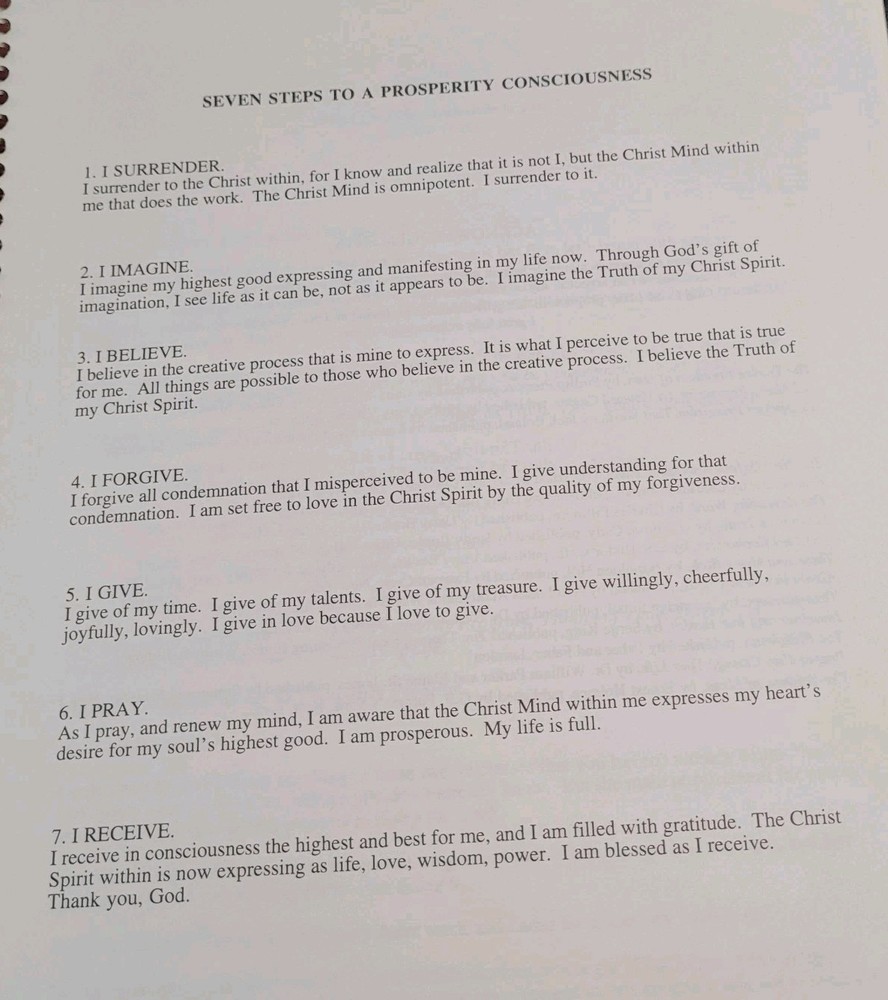 SEVEN STEPS TO A PROSPERITY CONSCIOUSNESS

1. I SURRENDER.
I surrender to the Christ within, for I know and realize that it is not I, but the Christ Mind within me that does the work. The Christ Mind is omnipotent. I surrender to it.

2. I IMAGINE.
I imagine my highest good expressing and manifesting in my life now. Through God's gift of imagination, I see life as it can be, not as it appears to be. I imagine the Truth of my Christ Spirit.

3. I BELIEVE.
I believe in the creative process that is mine to express. It is what I perceive to be true that is true for me. All things are possible to those who believe in the creative process. I believe the Truth of my Christ Spirit.

4. I FORGIVE.
I forgive all condemnation that I misperceived to be mine. I give understanding for that condemnation. I am set free to love in the Christ Spirit by the quality of my forgiveness.

5. I GIVE.
I give of my time. I give of my talents. I give of my treasure. I give willingly, cheerfully, joyfully, lovingly. I give in love because I love to give.

6. I PRAY.
As I pray, and renew my mind, I am aware that the Christ Mind within me expresses my heart's desire for my soul's highest good. I am prosperous. My life is full.

7. I RECEIVE.
I receive in consciousness the highest and best for me, and I am filled with gratitude. The Christ Spirit within is now expressing as life, love, wisdom, power. I am blessed as I receive. Thank you, God.